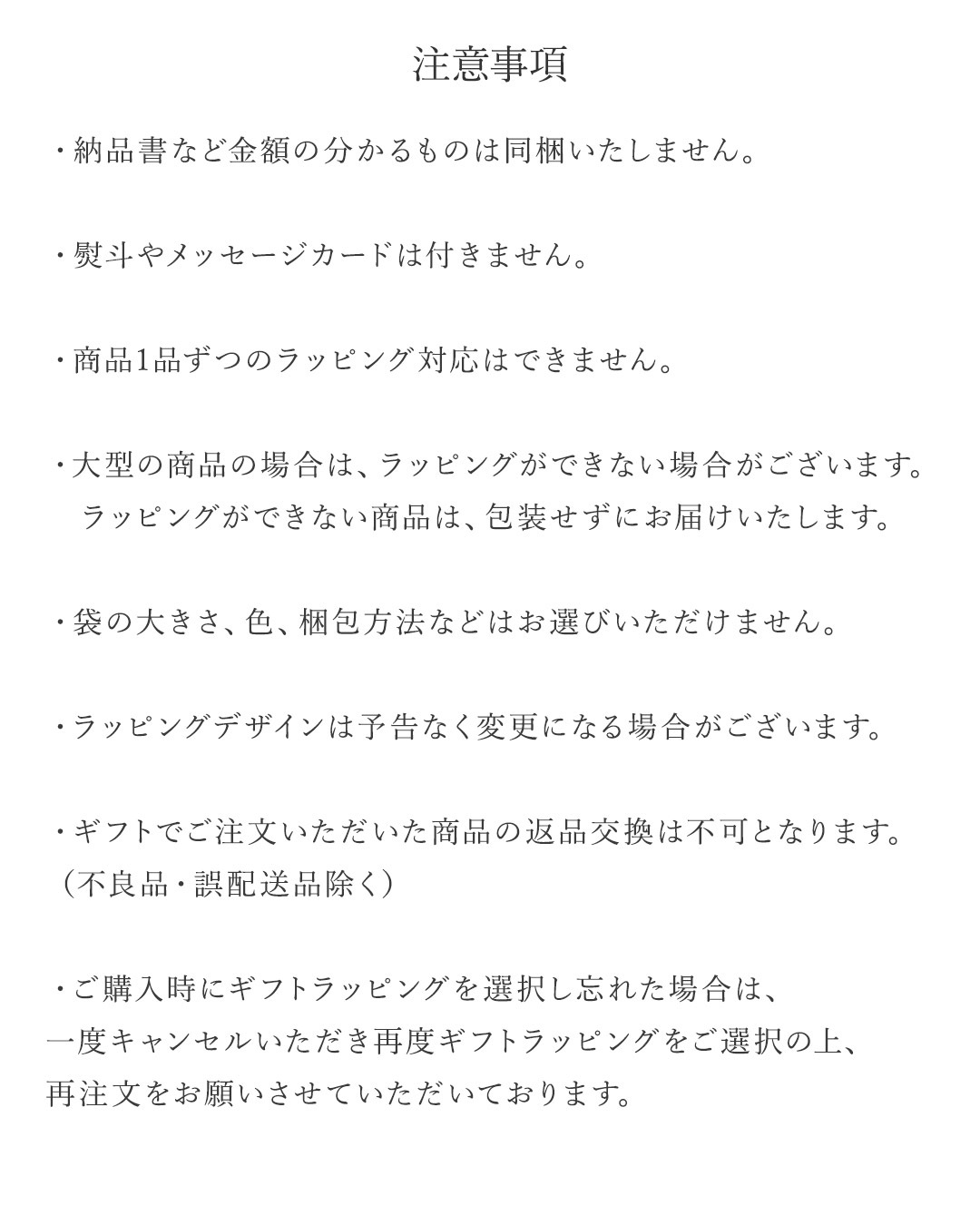 注意事項

・納品書など金額の分かるものは同梱いたしません。

・熨斗やメッセージカードは付きません。

・商品1品ずつのラッピング対応はできません。

・大型の商品の場合は、ラッピングができない場合がございます。
ラッピングができない商品は、包装せずにお届けいたします。

・袋の大きさ、色、梱包方法などはお選びいただけません。

・ラッピングデザインは予告なく変更になる場合がございます。

・ギフトでご注文いただいた商品の返品交換は不可となります。
（不良品・誤配送品除く）

・ご購入時にギフトラッピングを選択し忘れた場合は、
一度キャンセルいただき再度ギフトラッピングをご選択の上、
再注文をお願いさせていただいております。